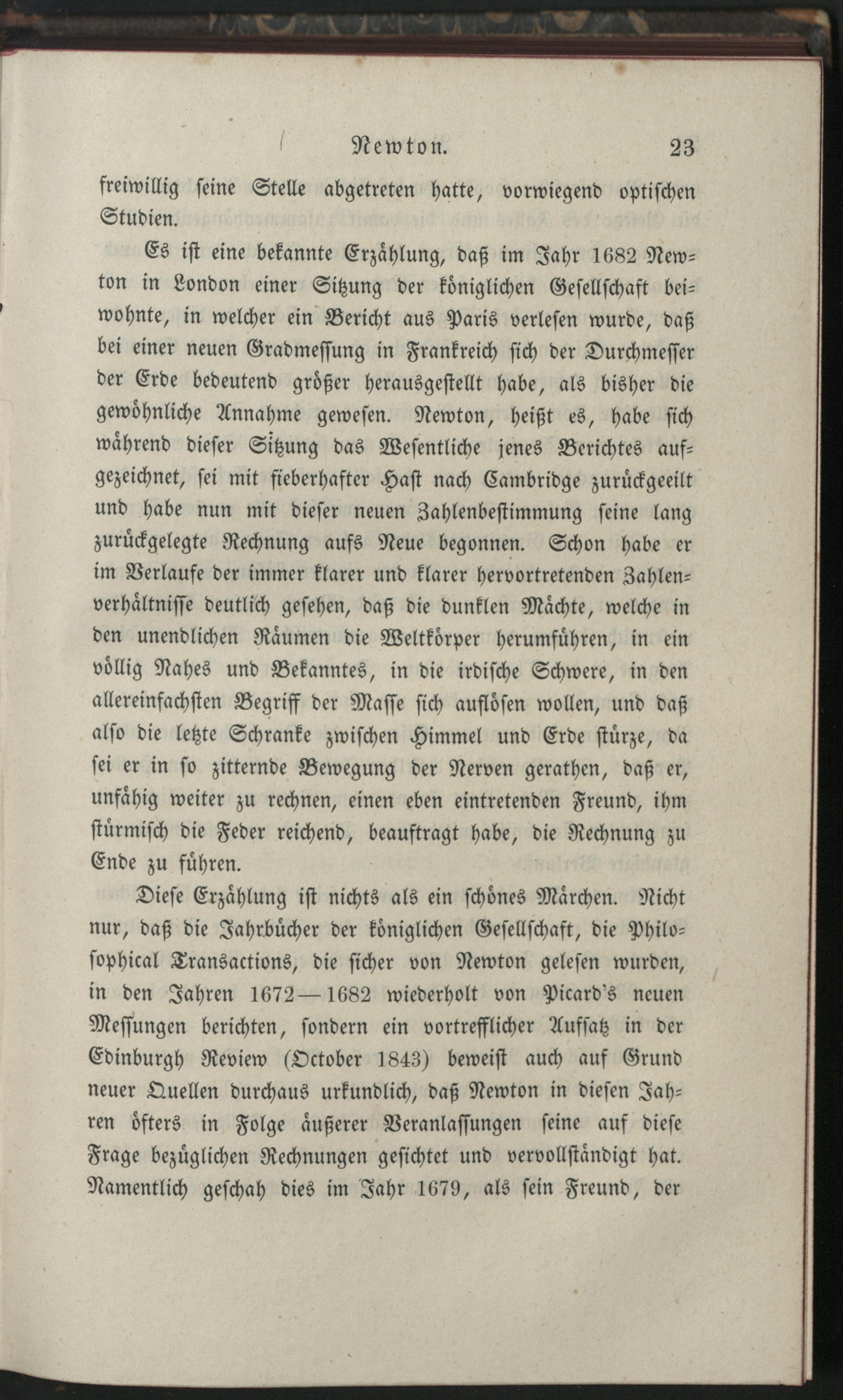 Newton. 23

freiwillig seine Stelle abgetreten hatte, vorwiegend optischen Studien.

Es ist eine bekannte Erzählung, daß im Jahr 1682 Newton in London einer Sitzung der königlichen Gesellschaft beiwohnte, in welcher ein Bericht aus Paris verlesen wurde, daß bei einer neuen Gradmessung in Frankreich sich der Durchmesser der Erde bedeutend größer herausgestellt habe, als bisher die gewöhnliche Annahme gewesen. Newton, heißt es, habe sich während dieser Sitzung das Wesentliche jenes Berichtes aufgezeichnet, sei mit fieberhafter Hast nach Cambridge zurückgeeilt und habe nun mit dieser neuen Zahlenbestimmung seine lang zurückgelegte Rechnung aufs Neue begonnen. Schon habe er im Verlaufe der immer klarer und klarer hervortretenden Zahlenverhältnisse deutlich gesehen, daß die dunklen Mächte, welche in den unendlichen Räumen die Weltkörper herumführen, in ein völlig Nahes und Bekanntes, in die irdische Schwere, in den allereinfachsten Begriff der Masse sich auflösen wollen, und daß also die letzte Schranke zwischen Himmel und Erde stürze, da sei er in so zitternde Bewegung der Nerven gerathen, daß er, unfähig weiter zu rechnen, einen eben eintretenden Freund, ihm stürmisch die Feder reichend, beauftragt habe, die Rechnung zu Ende zu führen.

Diese Erzählung ist nichts als ein schönes Märchen. Nicht nur, daß die Jahrbücher der königlichen Gesellschaft, die Philosophical Transactions, die sicher von Newton gelesen wurden, in den Jahren 1672—1682 wiederholt von Picard's neuen Messungen berichten, sondern ein vortrefflicher Aufsatz in der Edinburgh Review (October 1843) beweist auch auf Grund neuer Quellen durchaus urkundlich, daß Newton in diesen Jahren öfters in Folge äußerer Veranlassungen seine auf diese Frage bezüglichen Rechnungen gesichtet und vervollständigt hat. Namentlich geschah dies im Jahr 1679, als sein Freund, der